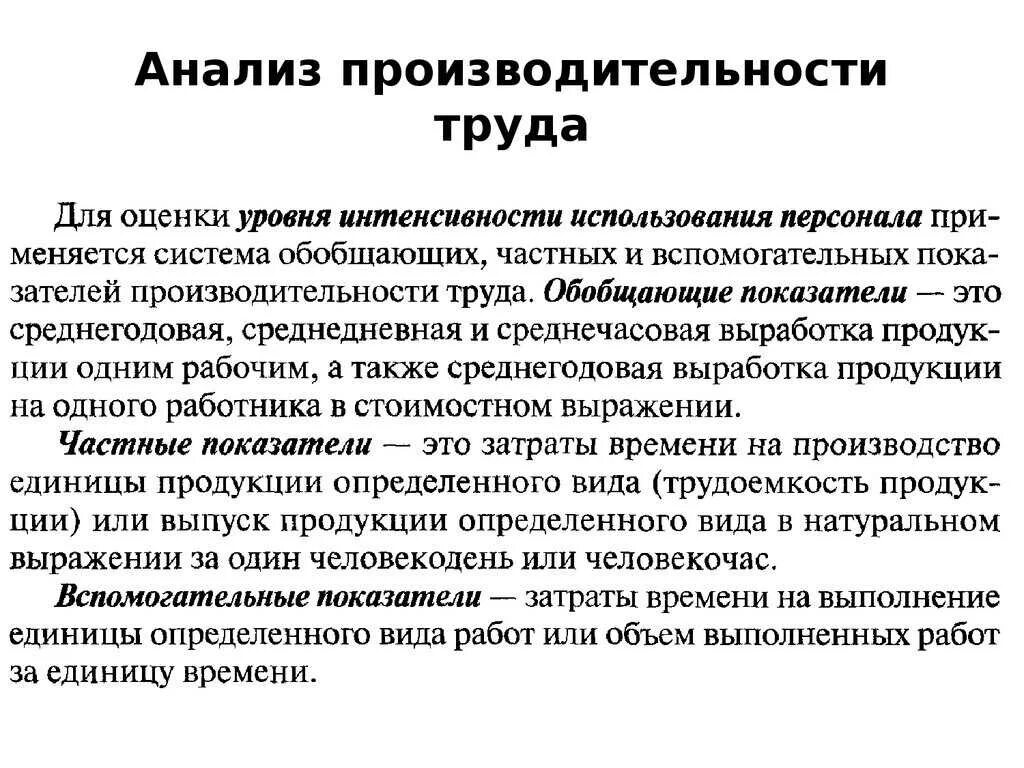 Анализ производительности труда

Для оценки уровня интенсивности использования персонала применяется система обобщающих, частных и вспомогательных показателей производительности труда. Обобщающие показатели — это среднегодовая, среднедневная и среднечасовая выработка продукции одним рабочим, а также среднегодовая выработка продукции на одного работника в стоимостном выражении.

Частные показатели — это затраты времени на производство единицы продукции определенного вида (трудоемкость продукции) или выпуск продукции определенного вида в натуральном выражении за один человекодень или человекочас.

Вспомогательные показатели — затраты времени на выполнение единицы определенного вида работ или объем выполненных работ за единицу времени.